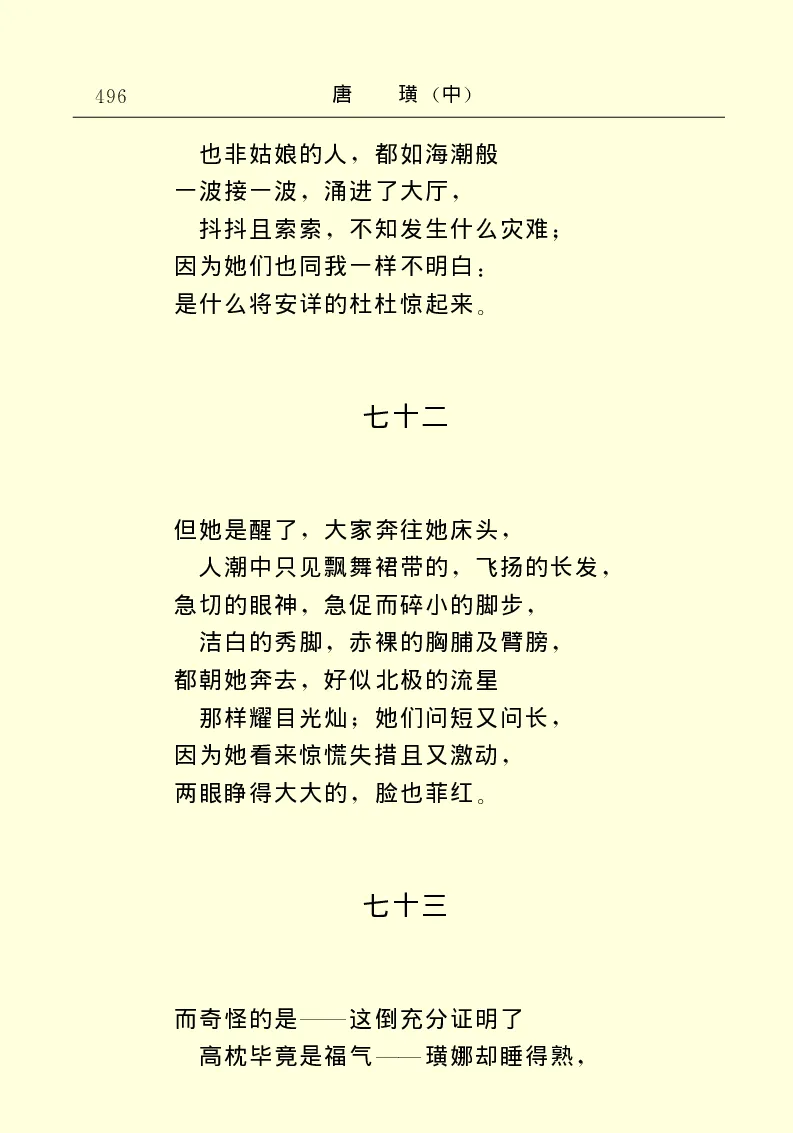 496　　唐　璜（中）

也非姑娘的人，都如海潮般
一波接一波，涌进了大厅，
抖抖且索索，不知发生什么灾难；
因为她们也同我一样不明白：
是什么将安详的杜杜惊起来。

七十二

但她是醒了，大家奔往她床头，
人潮中只见飘舞裙带的，飞扬的长发，
急切的眼神，急促而碎小的脚步，
洁白的秀脚，赤裸的胸脯及臂膀，
都朝她奔去，好似北极的流星
那样耀目光灿；她们问短又问长，
因为她看来惊慌失措且又激动，
两眼睁得大大的，脸也菲红。

七十三

而奇怪的是——这倒充分证明了
高枕毕竟是福气——璜娜却睡得熟，